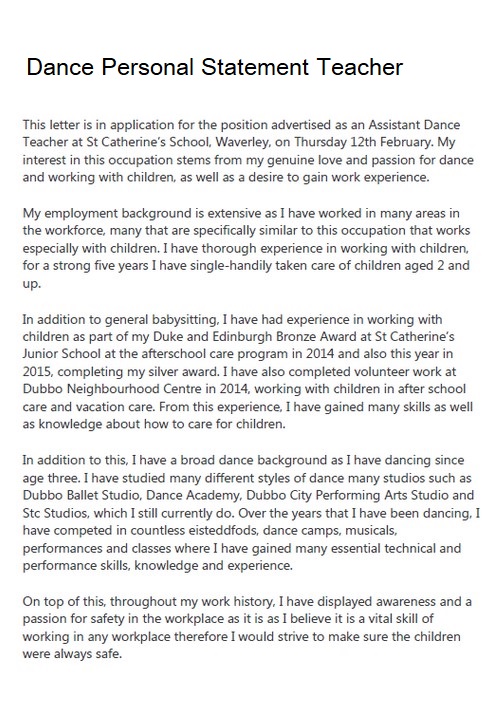 Dance Personal Statement Teacher

This letter is in application for the position advertised as an Assistant Dance Teacher at St Catherine's School, Waverley, on Thursday 12th February. My interest in this occupation stems from my genuine love and passion for dance and working with children, as well as a desire to gain work experience.

My employment background is extensive as I have worked in many areas in the workforce, many that are specifically similar to this occupation that works especially with children. I have thorough experience in working with children, for a strong five years I have single-handily taken care of children aged 2 and up.

In addition to general babysitting, I have had experience in working with children as part of my Duke and Edinburgh Bronze Award at St Catherine's Junior School at the afterschool care program in 2014 and also this year in 2015, completing my silver award. I have also completed volunteer work at Dubbo Neighbourhood Centre in 2014, working with children in after school care and vacation care. From this experience, I have gained many skills as well as knowledge about how to care for children.

In addition to this, I have a broad dance background as I have dancing since age three. I have studied many different styles of dance many studios such as Dubbo Ballet Studio, Dance Academy, Dubbo City Performing Arts Studio and Stc Studios, which I still currently do. Over the years that I have been dancing, I have competed in countless eisteddfods, dance camps, musicals, performances and classes where I have gained many essential technical and performance skills, knowledge and experience.

On top of this, throughout my work history, I have displayed awareness and a passion for safety in the workplace as it is as I believe it is a vital skill of working in any workplace therefore I would strive to make sure the children were always safe.